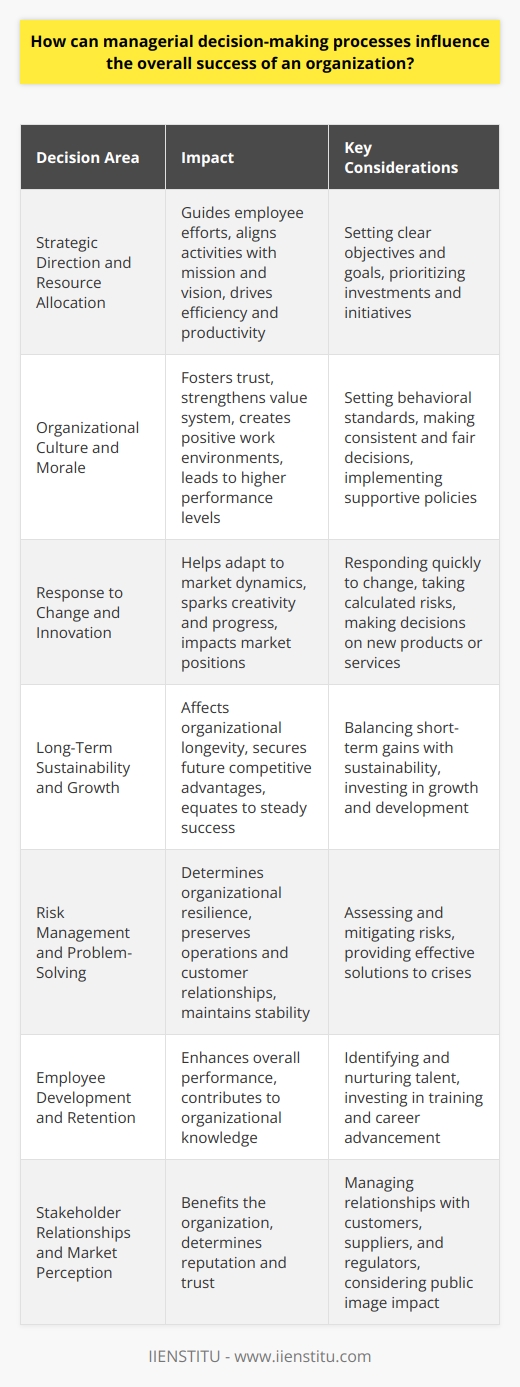 How can managerial decision-making processes influence the overall success of an organization?

| Decision Area | Impact | Key Considerations |
|---|---|---|
| Strategic Direction and Resource Allocation | Guides employee efforts, aligns activities with mission and vision, drives efficiency and productivity | Setting clear objectives and goals, prioritizing investments and initiatives |
| Organizational Culture and Morale | Fosters trust, strengthens value system, creates positive work environments, leads to higher performance levels | Setting behavioral standards, making consistent and fair decisions, implementing supportive policies |
| Response to Change and Innovation | Helps adapt to market dynamics, sparks creativity and progress, impacts market positions | Responding quickly to change, taking calculated risks, making decisions on new products or services |
| Long-Term Sustainability and Growth | Affects organizational longevity, secures future competitive advantages, equates to steady success | Balancing short-term gains with sustainability, investing in growth and development |
| Risk Management and Problem-Solving | Determines organizational resilience, preserves operations and customer relationships, maintains stability | Assessing and mitigating risks, providing effective solutions to crises |
| Employee Development and Retention | Enhances overall performance, contributes to organizational knowledge | Identifying and nurturing talent, investing in training and career advancement |
| Stakeholder Relationships and Market Perception | Benefits the organization, determines reputation and trust | Managing relationships with customers, suppliers, and regulators, considering public image impact |

IIENSTITU - www.iienstitu.com